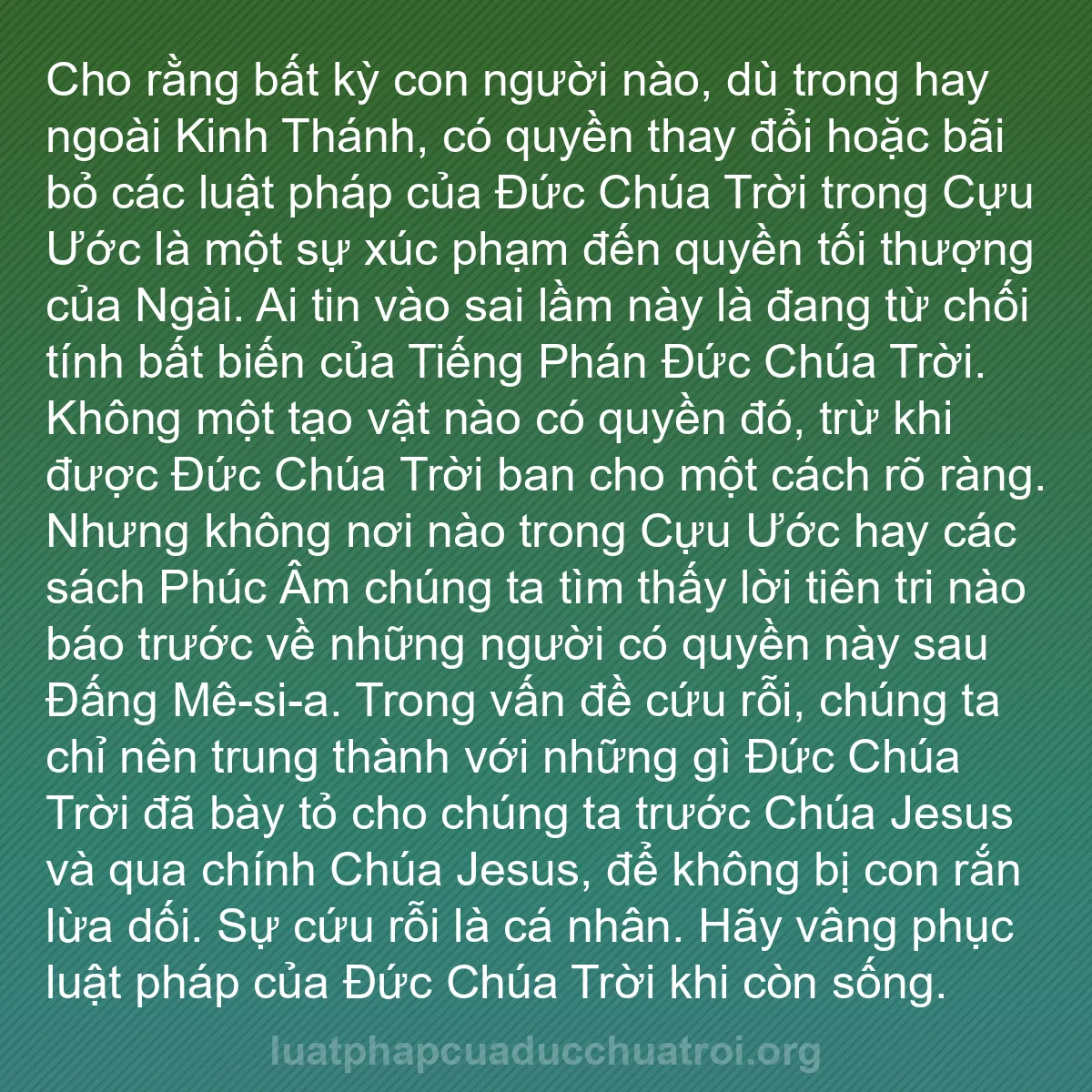 Cho rằng bất kỳ con người nào, dù trong hay ngoài Kinh Thánh, có quyền thay đổi hoặc bãi bỏ các luật pháp của Đức Chúa Trời trong Cựu Ước là một sự xúc phạm đến quyền tối thượng của Ngài. Ai tin vào sai lầm này là đang từ chối tính bất biến của Tiếng Phán Đức Chúa Trời. Không một tạo vật nào có quyền đó, trừ khi được Đức Chúa Trời ban cho một cách rõ ràng. Nhưng không nơi nào trong Cựu Ước hay các sách Phúc Âm chúng ta tìm thấy lời tiên tri nào báo trước về những người có quyền này sau Đấng Mê-si-a. Trong vấn đề cứu rỗi, chúng ta chỉ nên trung thành với những gì Đức Chúa Trời đã bày tỏ cho chúng ta trước Chúa Jesus và qua chính Chúa Jesus, để không bị con rắn lừa dối. Sự cứu rỗi là cá nhân. Hãy vâng phục luật pháp của Đức Chúa Trời khi còn sống.

luatphapcuaducchuatroi.org